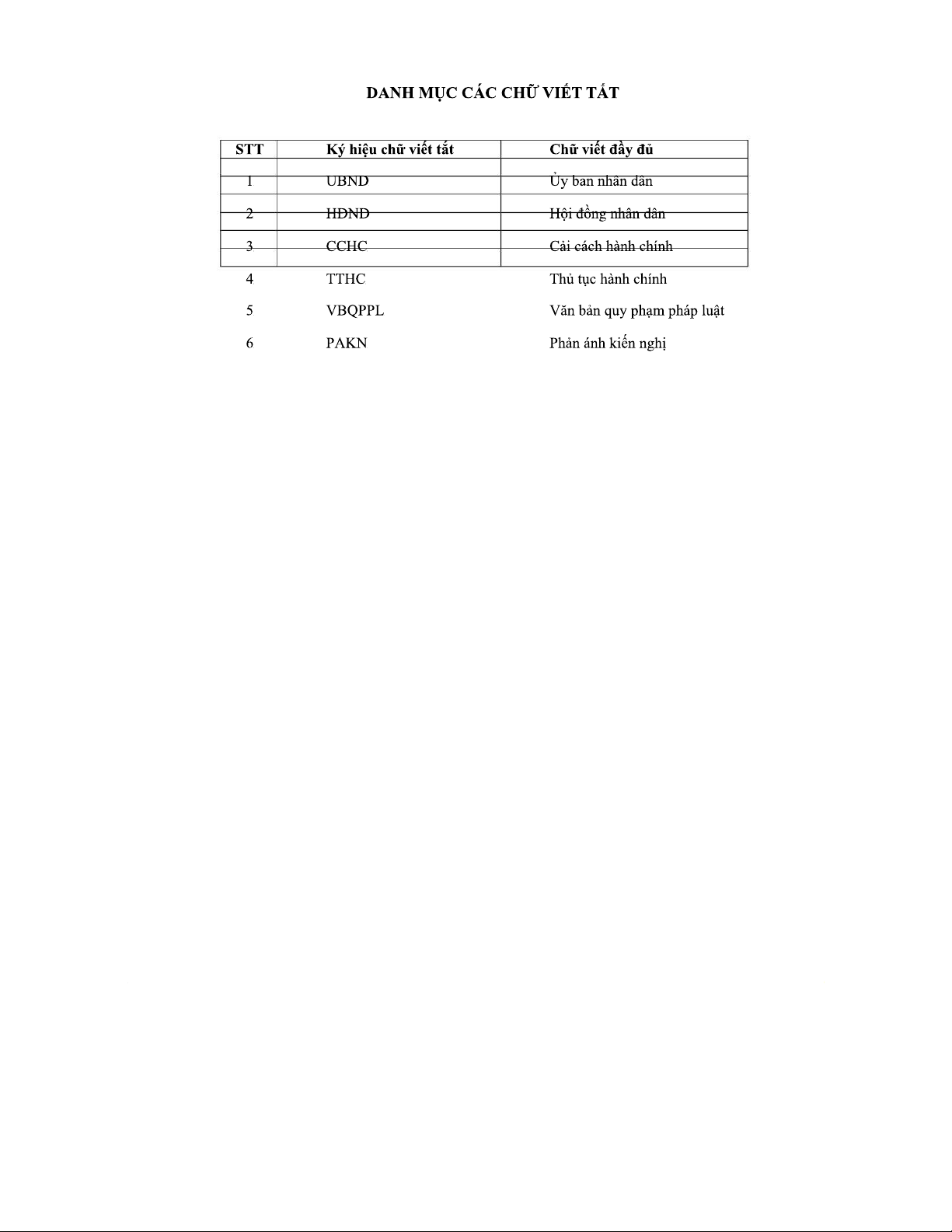 DANH MỤC CÁC CHỮ VIẾT TẮT

| STT | Ký hiệu chữ viết tắt | Chữ viết đầy đủ |
|---|---|---|
| 1 | UBND | Ủy ban nhân dân |
| 2 | HĐND | Hội đồng nhân dân |
| 3 | CCHC | Cải cách hành chính |
| 4 | TTHC | Thủ tục hành chính |
| 5 | VBQPPL | Văn bản quy phạm pháp luật |
| 6 | PAKN | Phản ánh kiến nghị |